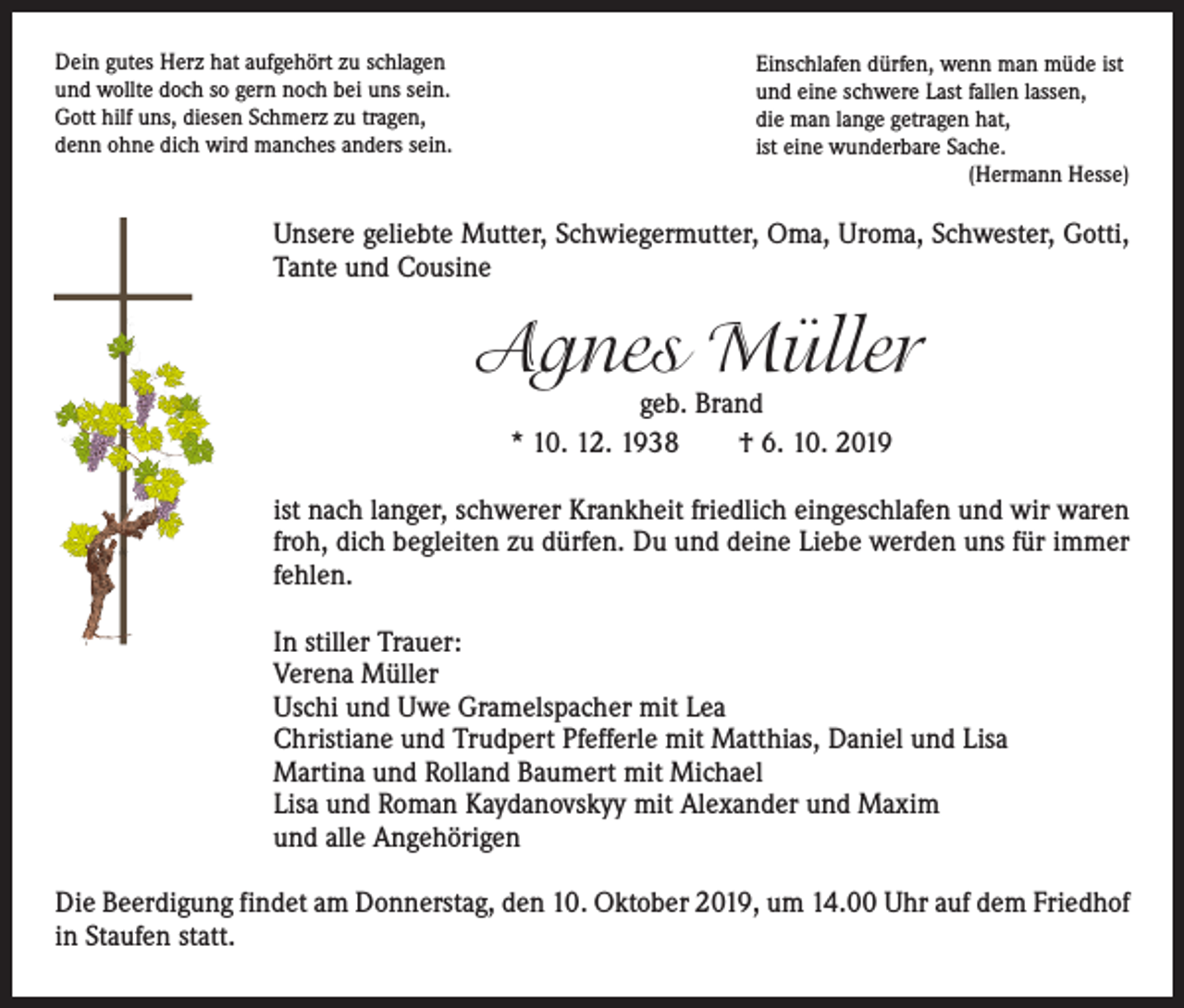 Dein gutes Herz hat aufgehört zu schlagen
und wollte doch so gern noch bei uns sein.
Gott hilf uns, diesen Schmerz zu tragen,
denn ohne dich wird manches anders sein.

Einschlafen dürfen, wenn man müde ist
und eine schwere Last fallen lassen,
die man lange getragen hat,
ist eine wunderbare Sache.
(Hermann Hesse)

Unsere geliebte Mutter, Schwiegermutter, Oma, Uroma, Schwester, Gotti, Tante und Cousine

Agnes Müller
geb. Brand
* 10. 12. 1938 † 6. 10. 2019

ist nach langer, schwerer Krankheit friedlich eingeschlafen und wir waren froh, dich begleiten zu dürfen. Du und deine Liebe werden uns für immer fehlen.

In stiller Trauer:
Verena Müller
Uschi und Uwe Gramelspacher mit Lea
Christiane und Trudpert Pfefferle mit Matthias, Daniel und Lisa
Martina und Rolland Baumert mit Michael
Lisa und Roman Kaydanovskyy mit Alexander und Maxim
und alle Angehörigen

Die Beerdigung findet am Donnerstag, den 10. Oktober 2019, um 14.00 Uhr auf dem Friedhof in Staufen statt.